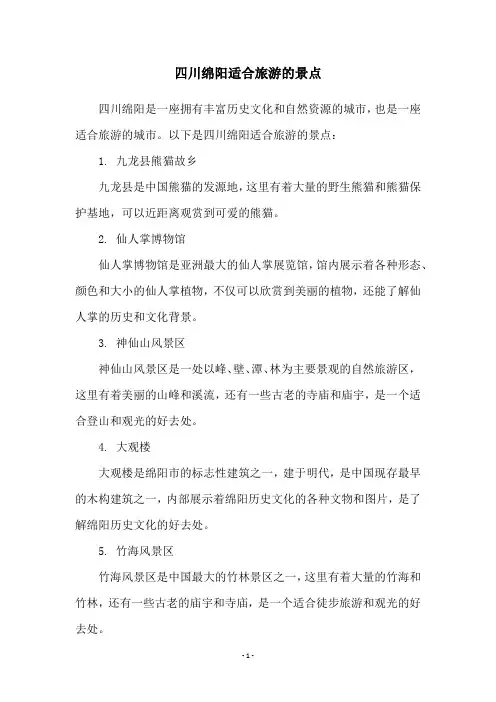 四川绵阳适合旅游的景点

四川绵阳是一座拥有丰富历史文化和自然资源的城市，也是一座适合旅游的城市。以下是四川绵阳适合旅游的景点：

1. 九龙县熊猫故乡

九龙县是中国熊猫的发源地，这里有着大量的野生熊猫和熊猫保护基地，可以近距离观赏到可爱的熊猫。

2. 仙人掌博物馆

仙人掌博物馆是亚洲最大的仙人掌展览馆，馆内展示着各种形态、颜色和大小的仙人掌植物，不仅可以欣赏到美丽的植物，还能了解仙人掌的历史和文化背景。

3. 神仙山风景区

神仙山风景区是一处以峰、壁、潭、林为主要景观的自然旅游区，这里有着美丽的山峰和溪流，还有一些古老的寺庙和庙宇，是一个适合登山和观光的好去处。

4. 大观楼

大观楼是绵阳市的标志性建筑之一，建于明代，是中国现存最早的木构建筑之一，内部展示着绵阳历史文化的各种文物和图片，是了解绵阳历史文化的好去处。

5. 竹海风景区

竹海风景区是中国最大的竹林景区之一，这里有着大量的竹海和竹林，还有一些古老的庙宇和寺庙，是一个适合徒步旅游和观光的好去处。

- 1 -